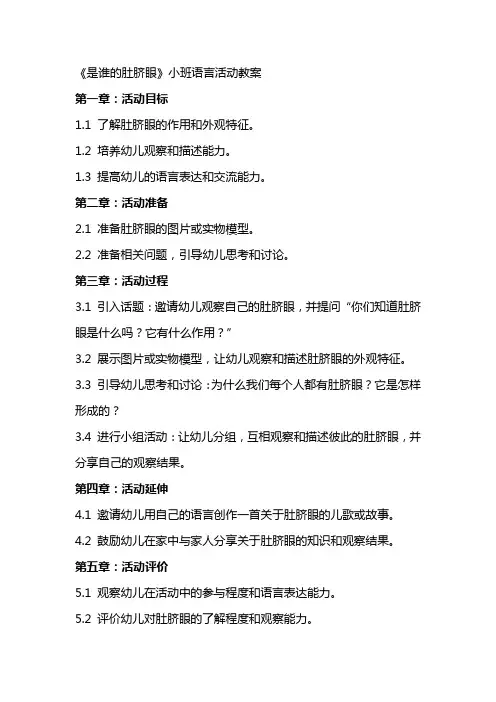 《是谁的肚脐眼》小班语言活动教案

第一章：活动目标

1.1 了解肚脐眼的作用和外观特征。

1.2 培养幼儿观察和描述能力。

1.3 提高幼儿的语言表达和交流能力。

第二章：活动准备

2.1 准备肚脐眼的图片或实物模型。

2.2 准备相关问题，引导幼儿思考和讨论。

第三章：活动过程

3.1 引入话题：邀请幼儿观察自己的肚脐眼，并提问“你们知道肚脐眼是什么吗？它有什么作用？”

3.2 展示图片或实物模型，让幼儿观察和描述肚脐眼的外观特征。

3.3 引导幼儿思考和讨论：为什么我们每个人都有肚脐眼？它是怎样形成的？

3.4 进行小组活动：让幼儿分组，互相观察和描述彼此的肚脐眼，并分享自己的观察结果。

第四章：活动延伸

4.1 邀请幼儿用自己的语言创作一首关于肚脐眼的儿歌或故事。

4.2 鼓励幼儿在家中与家人分享关于肚脐眼的知识和观察结果。

第五章：活动评价

5.1 观察幼儿在活动中的参与程度和语言表达能力。

5.2 评价幼儿对肚脐眼的了解程度和观察能力。